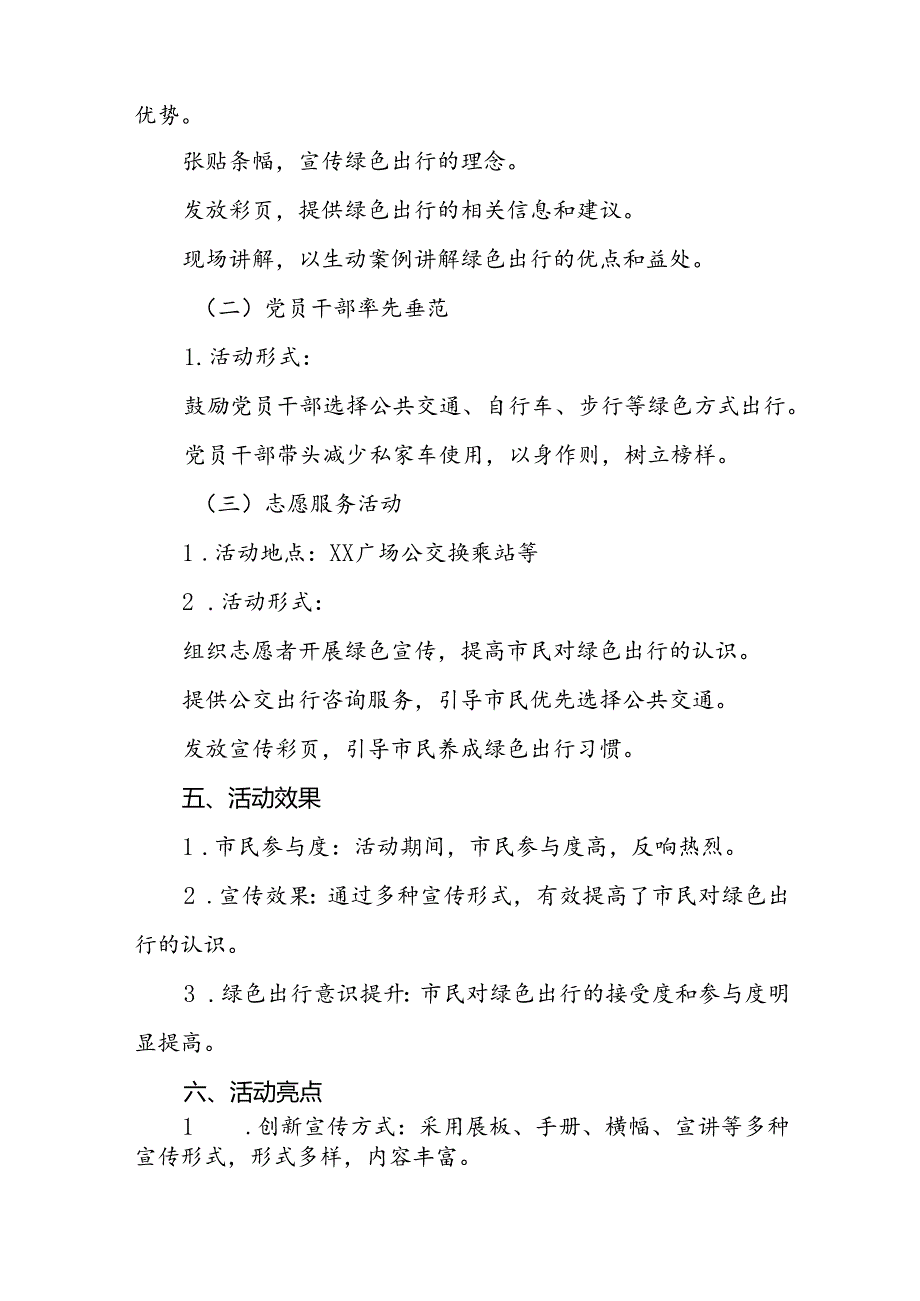 优势。

张贴条幅，宣传绿色出行的理念。

发放彩页，提供绿色出行的相关信息和建议。

现场讲解，以生动案例讲解绿色出行的优点和益处。

（二）党员干部率先垂范

1.活动形式：

鼓励党员干部选择公共交通、自行车、步行等绿色方式出行。

党员干部带头减少私家车使用，以身作则，树立榜样。

（三）志愿服务活动

1.活动地点：XX广场公交换乘站等

2.活动形式：

组织志愿者开展绿色宣传，提高市民对绿色出行的认识。

提供公交出行咨询服务，引导市民优先选择公共交通。

发放宣传彩页，引导市民养成绿色出行习惯。

五、活动效果

1.市民参与度：活动期间，市民参与度高，反响热烈。

2.宣传效果：通过多种宣传形式，有效提高了市民对绿色出行的认识。

3.绿色出行意识提升：市民对绿色出行的接受度和参与度明显提高。

六、活动亮点

1 .创新宣传方式：采用展板、手册、横幅、宣讲等多种宣传形式，形式多样，内容丰富。